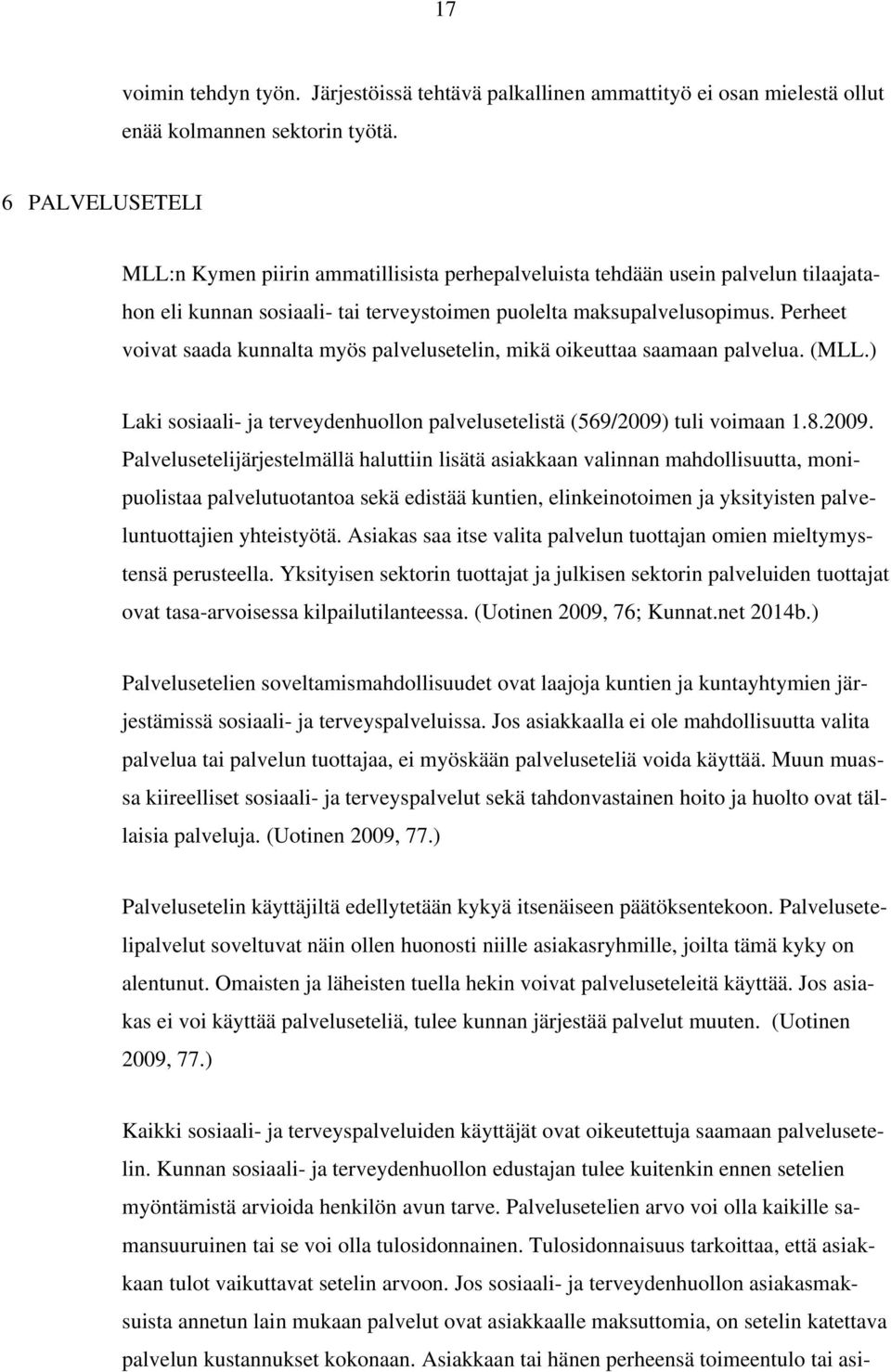 17

voimin tehdyn työn. Järjestöissä tehtävä palkallinen ammattityö ei osan mielestä ollut enää kolmannen sektorin työtä.

6 PALVELUSETELI

MLL:n Kymen piirin ammatillisista perhepalveluista tehdään usein palvelun tilaajatahon eli kunnan sosiaali- tai terveystoimen puolelta maksupalvelusopimus. Perheet voivat saada kunnalta myös palvelusetelin, mikä oikeuttaa saamaan palvelua. (MLL.)

Laki sosiaali- ja terveydenhuollon palvelusetelistä (569/2009) tuli voimaan 1.8.2009. Palvelusetelijärjestelmällä haluttiin lisätä asiakkaan valinnan mahdollisuutta, monipuolistaa palvelutuotantoa sekä edistää kuntien, elinkeinotoimen ja yksityisten palveluntuottajien yhteistyötä. Asiakas saa itse valita palvelun tuottajan omien mieltymystensä perusteella. Yksityisen sektorin tuottajat ja julkisen sektorin palveluiden tuottajat ovat tasa-arvoisessa kilpailutilanteessa. (Uotinen 2009, 76; Kunnat.net 2014b.)

Palvelusetelien soveltamismahdollisuudet ovat laajoja kuntien ja kuntayhtymien järjestämissä sosiaali- ja terveyspalveluissa. Jos asiakkaalla ei ole mahdollisuutta valita palvelua tai palvelun tuottajaa, ei myöskään palveluseteliä voida käyttää. Muun muassa kiireelliset sosiaali- ja terveyspalvelut sekä tahdonvastainen hoito ja huolto ovat tällaisia palveluja. (Uotinen 2009, 77.)

Palvelusetelin käyttäjiltä edellytetään kykyä itsenäiseen päätöksentekoon. Palvelusetelipalvelut soveltuvat näin ollen huonosti niille asiakasryhmille, joilta tämä kyky on alentunut. Omaisten ja läheisten tuella hekin voivat palveluseteleitä käyttää. Jos asiakas ei voi käyttää palveluseteliä, tulee kunnan järjestää palvelut muuten. (Uotinen 2009, 77.)

Kaikki sosiaali- ja terveyspalveluiden käyttäjät ovat oikeutettuja saamaan palvelusetelin. Kunnan sosiaali- ja terveydenhuollon edustajan tulee kuitenkin ennen setelien myöntämistä arvioida henkilön avun tarve. Palvelusetelien arvo voi olla kaikille samansuuruinen tai se voi olla tulosidonnainen. Tulosidonnaisuus tarkoittaa, että asiakkaan tulot vaikuttavat setelin arvoon. Jos sosiaali- ja terveydenhuollon asiakasmaksuista annetun lain mukaan palvelut ovat asiakkaalle maksuttomia, on setelin katettava palvelun kustannukset kokonaan. Asiakkaan tai hänen perheensä toimeentulo tai asi-